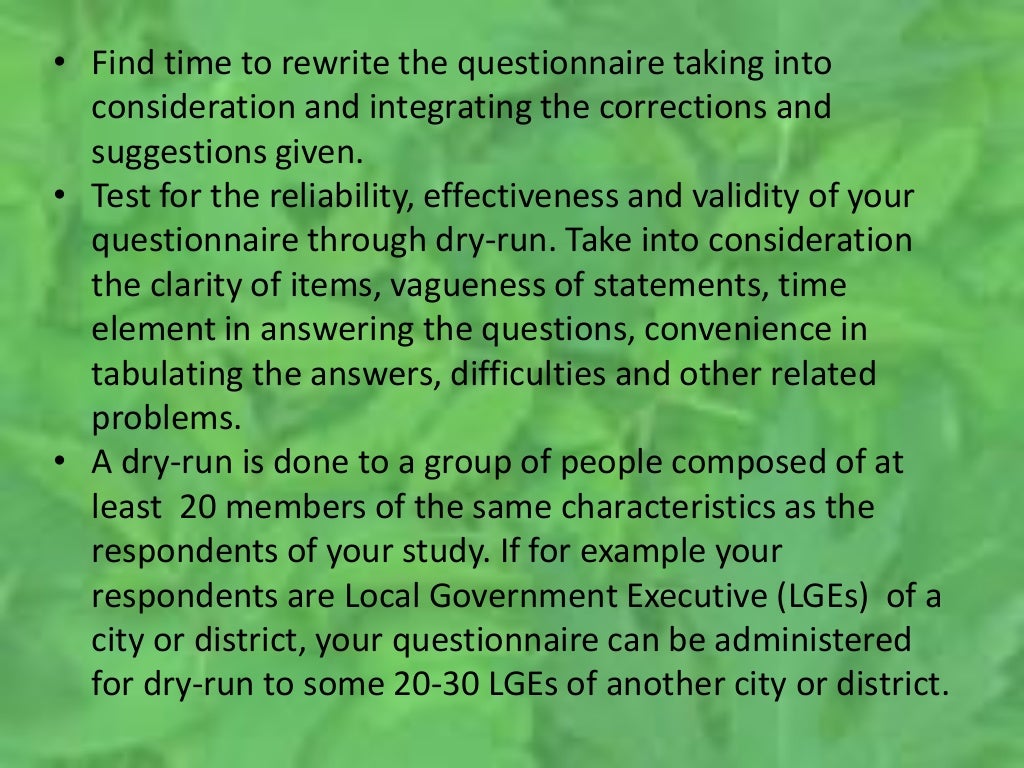 • Find time to rewrite the questionnaire taking into consideration and integrating the corrections and suggestions given.
• Test for the reliability, effectiveness and validity of your questionnaire through dry-run. Take into consideration the clarity of items, vagueness of statements, time element in answering the questions, convenience in tabulating the answers, difficulties and other related problems.
• A dry-run is done to a group of people composed of at least 20 members of the same characteristics as the respondents of your study. If for example your respondents are Local Government Executive (LGEs) of a city or district, your questionnaire can be administered for dry-run to some 20-30 LGEs of another city or district.